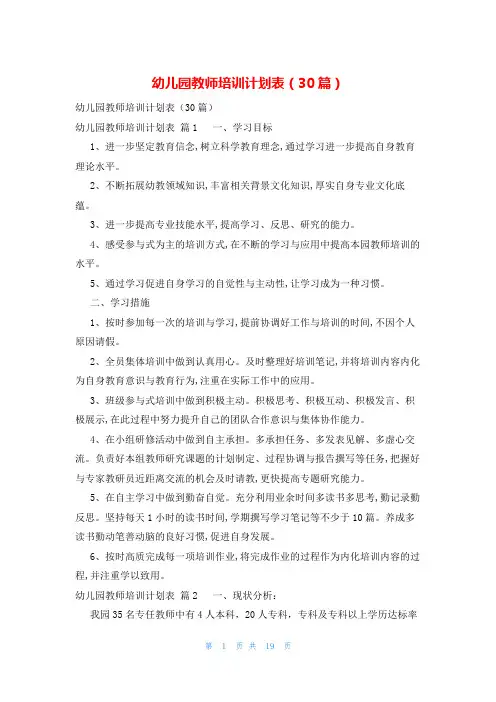 幼儿园教师培训计划表（30篇）

幼儿园教师培训计划表（30篇）

幼儿园教师培训计划表 篇1 一、学习目标

1、进一步坚定教育信念，树立科学教育理念，通过学习进一步提高自身教育理论水平。

2、不断拓展幼教领域知识，丰富相关背景文化知识，厚实自身专业文化底蕴。

3、进一步提高专业技能水平，提高学习、反思、研究的能力。

4、感受参与式为主的培训方式，在不断的学习与应用中提高本园教师培训的水平。

5、通过学习促进自身学习的自觉性与主动性，让学习成为一种习惯。

二、学习措施

1、按时参加每一次的培训与学习，提前协调好工作与培训的时间，不因个人原因请假。

2、全员集体培训中做到认真用心。及时整理好培训笔记，并将培训内容内化为自身教育意识与教育行为，注重在实际工作中的应用。

3、班级参与式培训中做到积极主动。积极思考、积极互动、积极发言、积极展示，在此过程中努力提升自己的团队合作意识与集体协作能力。

4、在小组研修活动中做到自主承担。多承担任务、多发表见解、多虚心交流。负责好本组教师研究课题的计划制定、过程协调与报告撰写等任务，把握好与专家教研员近距离交流的机会及时请教，更快提高专题研究能力。

5、在自主学习中做到勤奋自觉。充分利用业余时间多读书多思考，勤记录勤反思。坚持每天1小时的读书时间，学期撰写学习笔记等不少于10篇。养成多读书勤动笔善动脑的良好习惯，促进自身发展。

6、按时高质完成每一项培训作业，将完成作业的过程作为内化培训内容的过程，并注重学以致用。

幼儿园教师培训计划表 篇2 一、现状分析：

我园35名专任教师中有4人本科，20人专科，专科及专科以上学历达标率

第 1 页 共 19 页